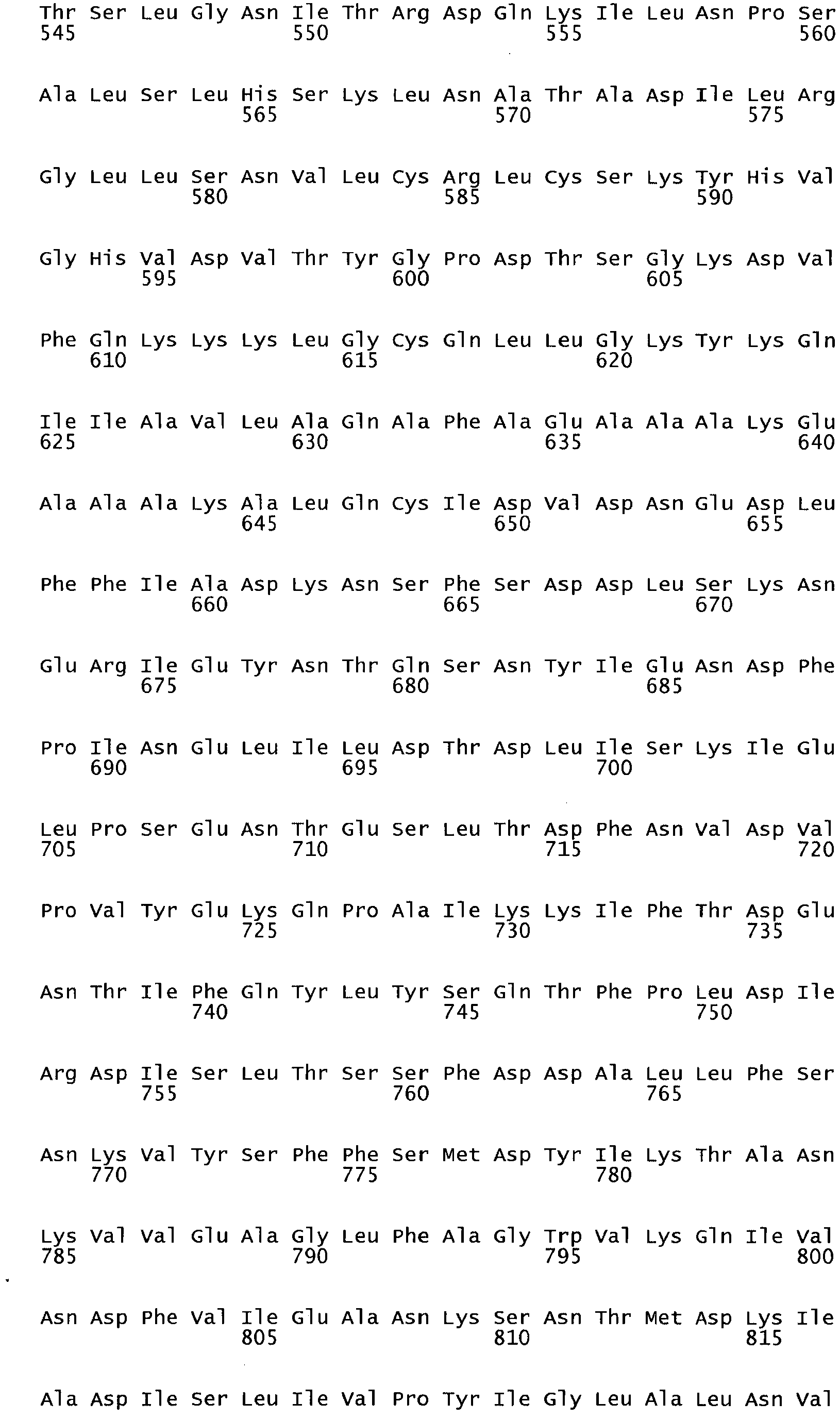 Thr Ser Leu Gly Asn Ile Thr Arg Asp Gln Lys Ile Leu Asn Pro Ser
545 550 555 560

Ala Leu Ser Leu His Ser Lys Leu Asn Ala Thr Ala Asp Ile Leu Arg
565 570 575

Gly Leu Leu Ser Asn Val Leu Cys Arg Leu Cys Ser Lys Tyr His Val
580 585 590

Gly His Val Asp Val Thr Tyr Gly Pro Asp Thr Ser Gly Lys Asp Val
595 600 605

Phe Gln Lys Lys Lys Leu Gly Cys Gln Leu Leu Gly Lys Tyr Lys Gln
610 615 620

Ile Ile Ala Val Leu Ala Gln Ala Phe Ala Glu Ala Ala Ala Lys Glu
625 630 635 640

Ala Ala Ala Lys Ala Leu Gln Cys Ile Asp Val Asp Asn Glu Asp Leu
645 650 655

Phe Phe Ile Ala Asp Lys Asn Ser Phe Ser Asp Asp Leu Ser Lys Asn
660 665 670

Glu Arg Ile Glu Tyr Asn Thr Gln Ser Asn Tyr Ile Glu Asn Asp Phe
675 680 685

Pro Ile Asn Glu Leu Ile Leu Asp Thr Asp Leu Ile Ser Lys Ile Glu
690 695 700

Leu Pro Ser Glu Asn Thr Glu Ser Leu Thr Asp Phe Asn Val Asp Val
705 710 715 720

Pro Val Tyr Glu Lys Gln Pro Ala Ile Lys Lys Ile Phe Thr Asp Glu
725 730 735

Asn Thr Ile Phe Gln Tyr Leu Tyr Ser Gln Thr Phe Pro Leu Asp Ile
740 745 750

Arg Asp Ile Ser Leu Thr Ser Ser Phe Asp Asp Ala Leu Leu Phe Ser
755 760 765

Asn Lys Val Tyr Ser Phe Phe Ser Met Asp Tyr Ile Lys Thr Ala Asn
770 775 780

Lys Val Val Glu Ala Gly Leu Phe Ala Gly Trp Val Lys Gln Ile Val
785 790 795 800

Asn Asp Phe Val Ile Glu Ala Asn Lys Ser Asn Thr Met Asp Lys Ile
805 810 815

Ala Asp Ile Ser Leu Ile Val Pro Tyr Ile Gly Leu Ala Leu Asn Val